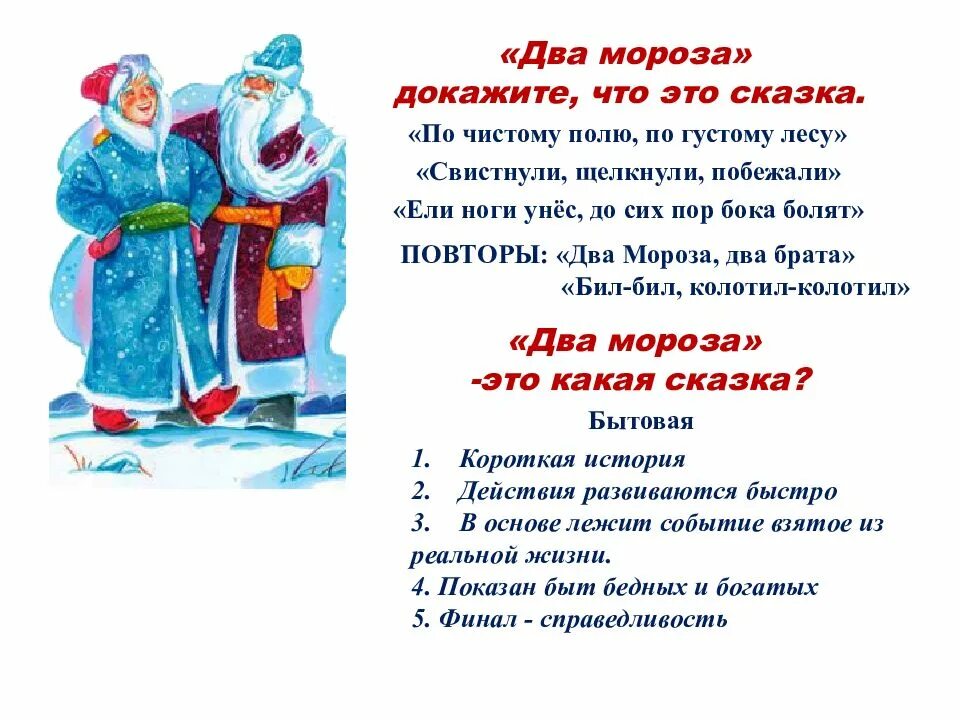 «Два мороза»
докажите, что это сказка.

«По чистому полю, по густому лесу»
«Свистнули, щелкнули, побежали»
«Ели ноги унёс, до сих пор бока болят»

ПОВТОРЫ: «Два Мороза, два брата»
«Бил-бил, колотил-колотил»

«Два мороза»
-это какая сказка?

Бытовая

1. Короткая история
2. Действия развиваются быстро
3. В основе лежит событие взятое из реальной жизни.
4. Показан быт бедных и богатых
5. Финал - справедливость